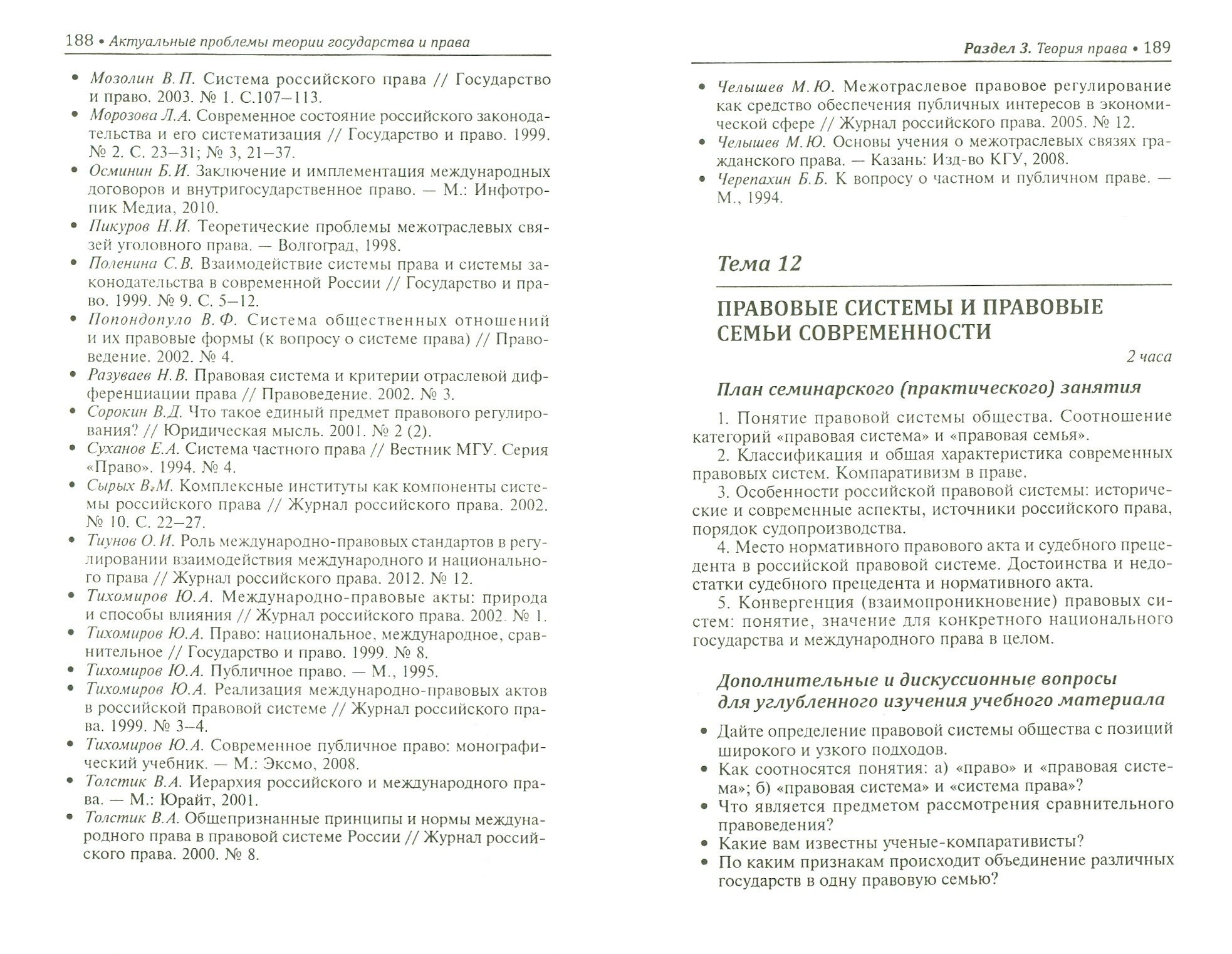 188 • Актуальные проблемы теории государства и права

• Мозолин В.П. Система российского права // Государство и право. 2003. № 1. С.107–113.
• Морозова Л.А. Современное состояние российского законодательства и его систематизация // Государство и право. 1999. № 2. С. 23–31; № 3, 21–37.
• Осминин Б.И. Заключение и имплементация международных договоров и внутригосударственное право. — М.: Инфотропик Медиа, 2010.
• Пикуров Н.И. Теоретические проблемы межотраслевых связей уголовного права. — Волгоград, 1998.
• Поленина С.В. Взаимодействие системы права и системы законодательства в современной России // Государство и право. 1999. № 9. С. 5–12.
• Попондопуло В.Ф. Система общественных отношений и их правовые формы (к вопросу о системе права) // Правоведение. 2002. № 4.
• Разуваев Н.В. Правовая система и критерии отраслевой дифференциации права // Правоведение. 2002. № 3.
• Сорокин В.Д. Что такое единый предмет правового регулирования? // Юридическая мысль. 2001. № 2 (2).
• Суханов Е.А. Система частного права // Вестник МГУ. Серия «Право». 1994. № 4.
• Сырых В.М. Комплексные институты как компоненты системы российского права // Журнал российского права. 2002. № 10. С. 22–27.
• Тиунов О.И. Роль международно-правовых стандартов в регулировании взаимодействия международного и национального права // Журнал российского права. 2012. № 12.
• Тихомиров Ю.А. Международно-правовые акты: природа и способы влияния // Журнал российского права. 2002. № 1.
• Тихомиров Ю.А. Право: национальное, международное, сравнительное // Государство и право. 1999. № 8.
• Тихомиров Ю.А. Публичное право. — М., 1995.
• Тихомиров Ю.А. Реализация международно-правовых актов в российской правовой системе // Журнал российского права. 1999. № 3–4.
• Тихомиров Ю.А. Современное публичное право: монографический учебник. — М.: Эксмо, 2008.
• Толстик В.А. Иерархия российского и международного права. — М.: Юрайт, 2001.
• Толстик В.А. Общепризнанные принципы и нормы международного права в правовой системе России // Журнал российского права. 2000. № 8.

Раздел 3. Теория права • 189

• Челышев М.Ю. Межотраслевое правовое регулирование как средство обеспечения публичных интересов в экономической сфере // Журнал российского права. 2005. № 12.
• Челышев М.Ю. Основы учения о межотраслевых связях гражданского права. — Казань: Изд-во КГУ, 2008.
• Черепахин Б.Б. К вопросу о частном и публичном праве. — М., 1994.

Тема 12

ПРАВОВЫЕ СИСТЕМЫ И ПРАВОВЫЕ СЕМЬИ СОВРЕМЕННОСТИ

2 часа

План семинарского (практического) занятия

1. Понятие правовой системы общества. Соотношение категорий «правовая система» и «правовая семья».
2. Классификация и общая характеристика современных правовых систем. Компаративизм в праве.
3. Особенности российской правовой системы: исторические и современные аспекты, источники российского права, порядок судопроизводства.
4. Место нормативного правового акта и судебного прецедента в российской правовой системе. Достоинства и недостатки судебного прецедента и нормативного акта.
5. Конвергенция (взаимопроникновение) правовых систем: понятие, значение для конкретного национального государства и международного права в целом.

Дополнительные и дискуссионные вопросы для углубленного изучения учебного материала

• Дайте определение правовой системы общества с позиций широкого и узкого подходов.
• Как соотносятся понятия: а) «право» и «правовая система»; б) «правовая система» и «система права»?
• Что является предметом рассмотрения сравнительного правоведения?
• Какие вам известны ученые-компаративисты?
• По каким признакам происходит объединение различных государств в одну правовую семью?